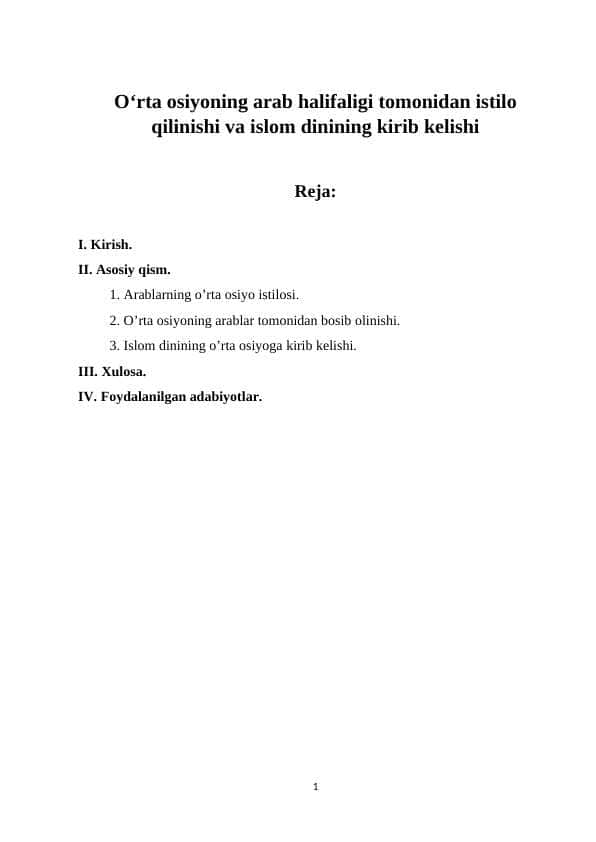 O‘rta osiyoning arab halifaligi tomonidan istilo qilinishi va islom dinining kirib kelishi

Reja:

I. Kirish.

II. Asosiy qism.

1. Arablarning o’rta osiyo istilosi.

2. O’rta osiyoning arablar tomonidan bosib olinishi.

3. Islom dinining o’rta osiyoga kirib kelishi.

III. Xulosa.

IV. Foydalanilgan adabiyotlar.

1